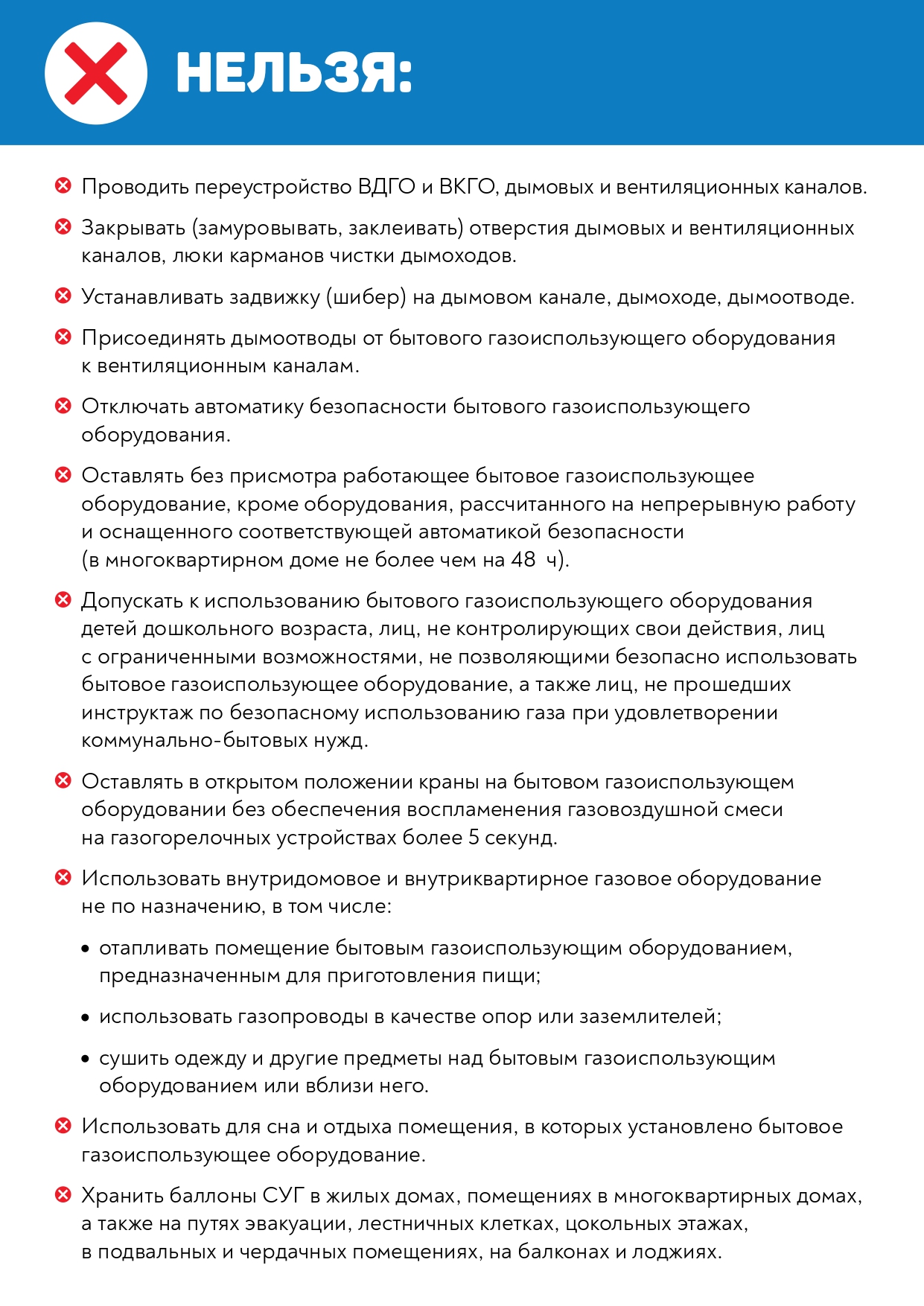 НЕЛЬЗЯ:

Проводить переустройство ВДГО и ВКГО, дымовых и вентиляционных каналов.

Закрывать (замуровывать, заклеивать) отверстия дымовых и вентиляционных каналов, люки карманов чистки дымоходов.

Устанавливать задвижку (шибер) на дымовом канале, дымоходе, дымоотводе.

Присоединять дымоотводы от бытового газоиспользующего оборудования к вентиляционным каналам.

Отключать автоматику безопасности бытового газоиспользующего оборудования.

Оставлять без присмотра работающее бытовое газоиспользующее оборудование, кроме оборудования, рассчитанного на непрерывную работу и оснащенного соответствующей автоматикой безопасности (в многоквартирном доме не более чем на 48 ч).

Допускать к использованию бытового газоиспользующего оборудования детей дошкольного возраста, лиц, не контролирующих свои действия, лиц с ограниченными возможностями, не позволяющими безопасно использовать бытовое газоиспользующее оборудование, а также лиц, не прошедших инструктаж по безопасному использованию газа при удовлетворении коммунально-бытовых нужд.

Оставлять в открытом положении краны на бытовом газоиспользующем оборудовании без обеспечения воспламенения газовоздушной смеси на газогорелочных устройствах более 5 секунд.

Использовать внутридомовое и внутриквартирное газовое оборудование не по назначению, в том числе:

• отапливать помещение бытовым газоиспользующим оборудованием, предназначенным для приготовления пищи;

• использовать газопроводы в качестве опор или заземлителей;

• сушить одежду и другие предметы над бытовым газоиспользующим оборудованием или вблизи него.

Использовать для сна и отдыха помещения, в которых установлено бытовое газоиспользующее оборудование.

Хранить баллоны СУГ в жилых домах, помещениях в многоквартирных домах, а также на путях эвакуации, лестничных клетках, цокольных этажах, в подвальных и чердачных помещениях, на балконах и лоджиях.